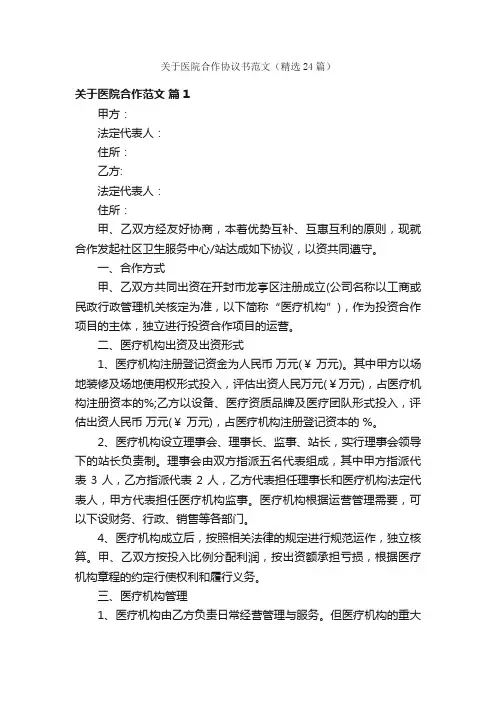 关于医院合作协议书范文（精选24篇）

关于医院合作范文 篇1

甲方：

法定代表人：

住所：

乙方:

法定代表人：

住所：

甲、乙双方经友好协商，本着优势互补、互惠互利的原则，现就合作发起社区卫生服务中心/站达成如下协议，以资共同遵守。

一、合作方式

甲、乙双方共同出资在开封市龙亭区注册成立(公司名称以工商或民政行政管理机关核定为准，以下简称“医疗机构”)，作为投资合作项目的主体，独立进行投资合作项目的运营。

二、医疗机构出资及出资形式

1、医疗机构注册登记资金为人民币 万元(￥ 万元)。其中甲方以场地装修及场地使用权形式投入，评估出资人民万元(￥万元)，占医疗机构注册资本的%;乙方以设备、医疗资质品牌及医疗团队形式投入，评估出资人民币 万元(￥ 万元)，占医疗机构注册登记资本的 %。

2、医疗机构设立理事会、理事长、监事、站长，实行理事会领导下的站长负责制。理事会由双方指派五名代表组成，其中甲方指派代表 3 人，乙方指派代表 2 人，乙方代表担任理事长和医疗机构法定代表人，甲方代表担任医疗机构监事。医疗机构根据运营管理需要，可以下设财务、行政、销售等各部门。

4、医疗机构成立后，按照相关法律的规定进行规范运作，独立核算。甲、乙双方按投入比例分配利润，按出资额承担亏损，根据医疗机构章程的约定行使权利和履行义务。

三、医疗机构管理

1、医疗机构由乙方负责日常经营管理与服务。但医疗机构的重大